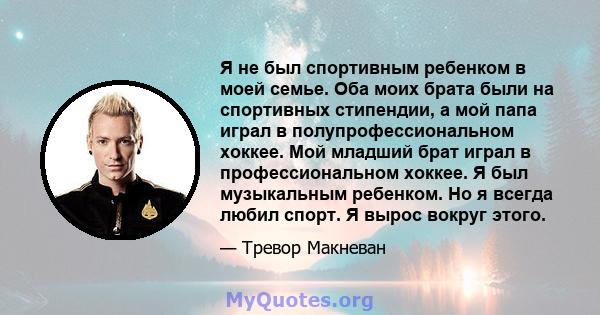 Я не был спортивным ребенком в моей семье. Оба моих брата были на спортивных стипендии, а мой папа играл в полупрофессиональном хоккее. Мой младший брат играл в профессиональном хоккее. Я был музыкальным ребенком. Но я всегда любил спорт. Я вырос вокруг этого.

— Тревор Макневан

MyQuotes.org